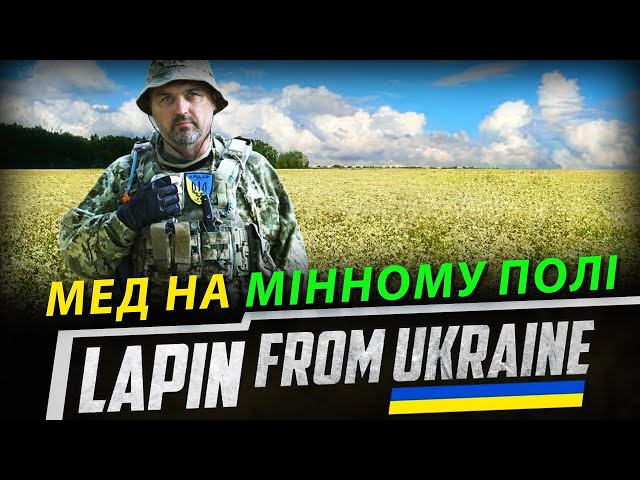 МЕД НА МІННОМУ ПОЛІ

LAPIN FROM UKRAINE